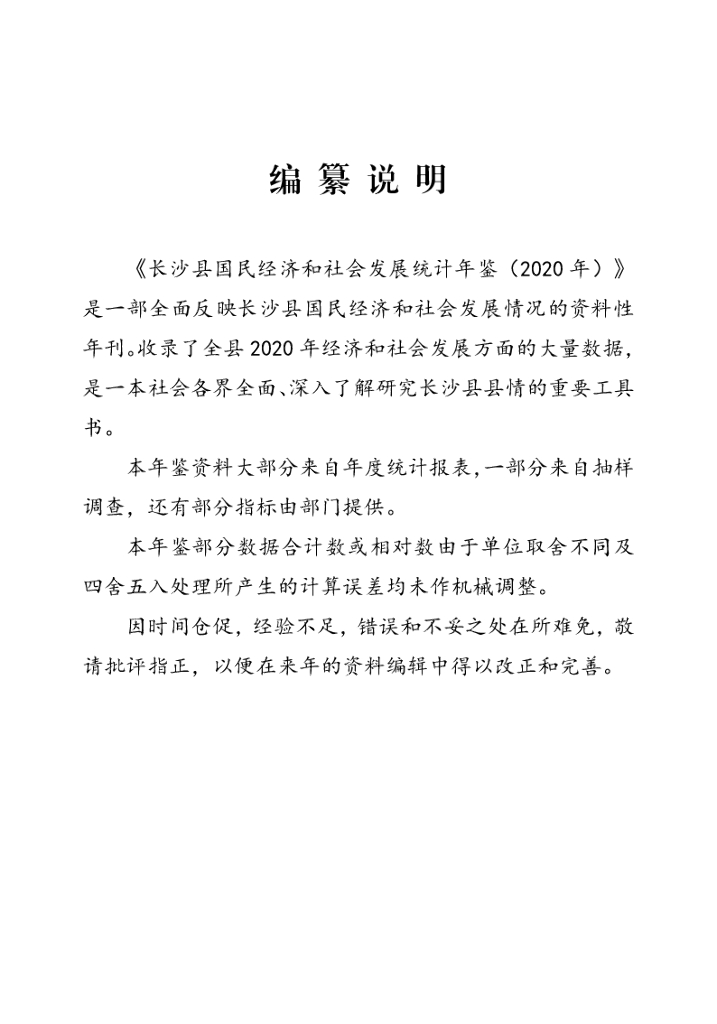 编 纂 说 明

《长沙县国民经济和社会发展统计年鉴（2020 年）》是一部全面反映长沙县国民经济和社会发展情况的资料性年刊。收录了全县 2020 年经济和社会发展方面的大量数据，是一本社会各界全面、深入了解研究长沙县县情的重要工具书。

本年鉴资料大部分来自年度统计报表，一部分来自抽样调查，还有部分指标由部门提供。

本年鉴部分数据合计数或相对数由于单位取舍不同及四舍五入处理所产生的计算误差均未作机械调整。

因时间仓促，经验不足，错误和不妥之处在所难免，敬请批评指正，以便在来年的资料编辑中得以改正和完善。